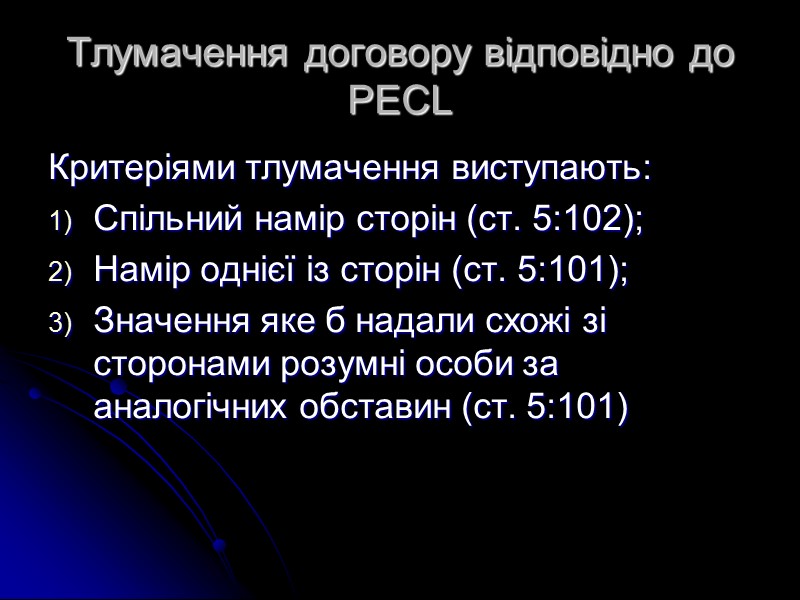 Тлумачення договору відповідно до PECL

Критеріями тлумачення виступають:

1) Спільний намір сторін (ст. 5:102);
2) Намір однієї із сторін (ст. 5:101);
3) Значення яке б надали схожі зі сторонами розумні особи за аналогічних обставин (ст. 5:101)